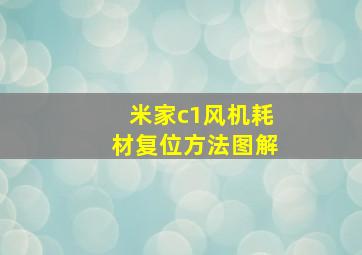 米家c1风机耗材复位方法图解